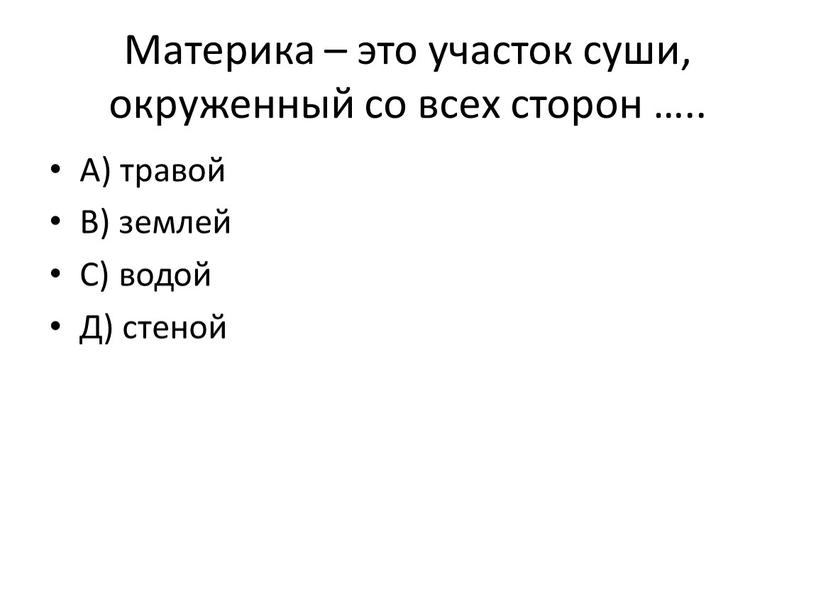 Материка – это участок суши, окруженный со всех сторон …..

• А) травой
• В) землей
• С) водой
• Д) стеной